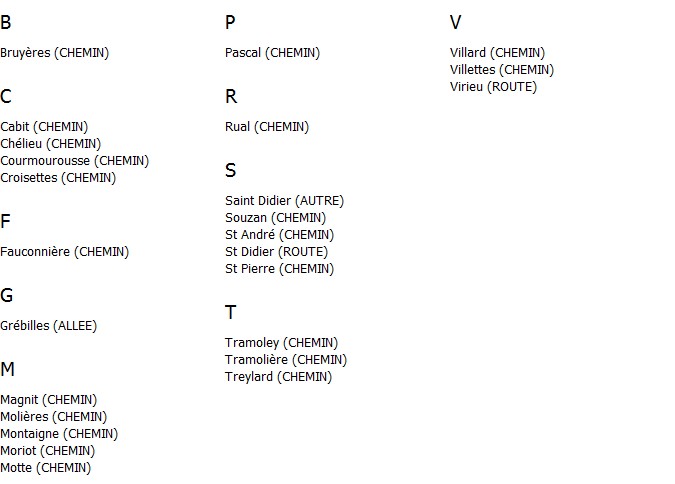 B

Bruyères (CHEMIN)

C

Cabit (CHEMIN)
Chélieu (CHEMIN)
Courmourousse (CHEMIN)
Croisettes (CHEMIN)

F

Fauconnière (CHEMIN)

G

Grébilles (ALLEE)

M

Magnit (CHEMIN)
Molières (CHEMIN)
Montaigne (CHEMIN)
Moriot (CHEMIN)
Motte (CHEMIN)

P

Pascal (CHEMIN)

R

Rual (CHEMIN)

S

Saint Didier (AUTRE)
Souzan (CHEMIN)
St André (CHEMIN)
St Didier (ROUTE)
St Pierre (CHEMIN)

T

Tramoley (CHEMIN)
Tramolière (CHEMIN)
Treylard (CHEMIN)

V

Villard (CHEMIN)
Villettes (CHEMIN)
Virieu (ROUTE)